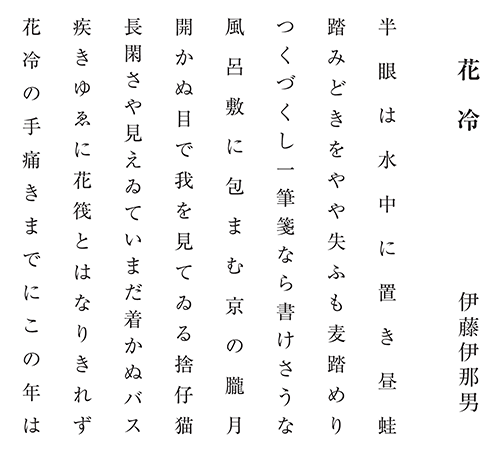 花冷

伊藤伊那男

半眼は水中に置き昼蛙

踏みどきをやや失ふも麦踏めり

つくづくし一筆箋なら書けさうな

風呂敷に包まむ京の朧月

開かぬ目で我を見てゐる捨仔猫

長閑さや見えゐていまだ着かぬバス

疾きゆゑに花筏とはなりきれず

花冷の手痛きまでにこの年は